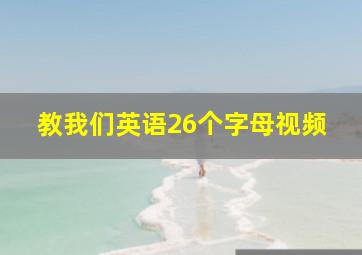 教我们英语26个字母视频